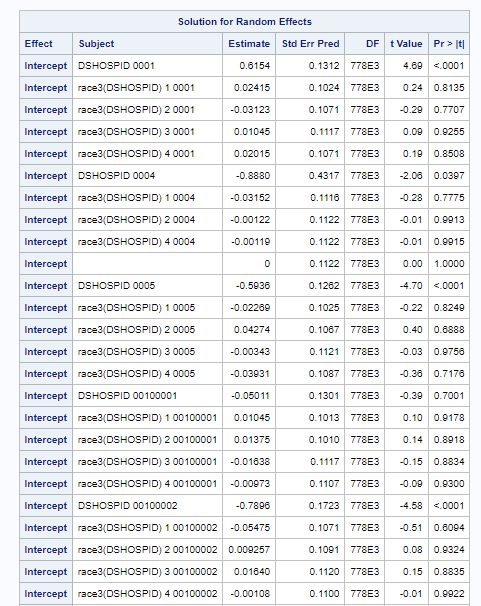 Solution for Random Effects

| Effect | Subject | Estimate | Std Err Pred | DF | t Value | Pr > \|t\| |
|---|---|---|---|---|---|---|
| Intercept | DSHOSPID 0001 | 0.6154 | 0.1312 | 778E3 | 4.69 | <.0001 |
| Intercept | race3(DSHOSPID) 1 0001 | 0.02415 | 0.1024 | 778E3 | 0.24 | 0.8135 |
| Intercept | race3(DSHOSPID) 2 0001 | -0.03123 | 0.1071 | 778E3 | -0.29 | 0.7707 |
| Intercept | race3(DSHOSPID) 3 0001 | 0.01045 | 0.1117 | 778E3 | 0.09 | 0.9255 |
| Intercept | race3(DSHOSPID) 4 0001 | 0.02015 | 0.1071 | 778E3 | 0.19 | 0.8508 |
| Intercept | DSHOSPID 0004 | -0.8880 | 0.4317 | 778E3 | -2.06 | 0.0397 |
| Intercept | race3(DSHOSPID) 1 0004 | -0.03152 | 0.1116 | 778E3 | -0.28 | 0.7775 |
| Intercept | race3(DSHOSPID) 2 0004 | -0.00122 | 0.1122 | 778E3 | -0.01 | 0.9913 |
| Intercept | race3(DSHOSPID) 4 0004 | -0.00119 | 0.1122 | 778E3 | -0.01 | 0.9915 |
| Intercept | | 0 | 0.1122 | 778E3 | 0.00 | 1.0000 |
| Intercept | DSHOSPID 0005 | -0.5936 | 0.1262 | 778E3 | -4.70 | <.0001 |
| Intercept | race3(DSHOSPID) 1 0005 | -0.02269 | 0.1025 | 778E3 | -0.22 | 0.8249 |
| Intercept | race3(DSHOSPID) 2 0005 | 0.04274 | 0.1067 | 778E3 | 0.40 | 0.6888 |
| Intercept | race3(DSHOSPID) 3 0005 | -0.00343 | 0.1121 | 778E3 | -0.03 | 0.9756 |
| Intercept | race3(DSHOSPID) 4 0005 | -0.03931 | 0.1087 | 778E3 | -0.36 | 0.7176 |
| Intercept | DSHOSPID 00100001 | -0.05011 | 0.1301 | 778E3 | -0.39 | 0.7001 |
| Intercept | race3(DSHOSPID) 1 00100001 | 0.01045 | 0.1013 | 778E3 | 0.10 | 0.9178 |
| Intercept | race3(DSHOSPID) 2 00100001 | 0.01375 | 0.1010 | 778E3 | 0.14 | 0.8918 |
| Intercept | race3(DSHOSPID) 3 00100001 | -0.01638 | 0.1117 | 778E3 | -0.15 | 0.8834 |
| Intercept | race3(DSHOSPID) 4 00100001 | -0.00973 | 0.1107 | 778E3 | -0.09 | 0.9300 |
| Intercept | DSHOSPID 00100002 | -0.7896 | 0.1723 | 778E3 | -4.58 | <.0001 |
| Intercept | race3(DSHOSPID) 1 00100002 | -0.05475 | 0.1071 | 778E3 | -0.51 | 0.6094 |
| Intercept | race3(DSHOSPID) 2 00100002 | 0.009257 | 0.1091 | 778E3 | 0.08 | 0.9324 |
| Intercept | race3(DSHOSPID) 3 00100002 | 0.01640 | 0.1120 | 778E3 | 0.15 | 0.8835 |
| Intercept | race3(DSHOSPID) 4 00100002 | -0.00108 | 0.1100 | 778E3 | -0.01 | 0.9922 |